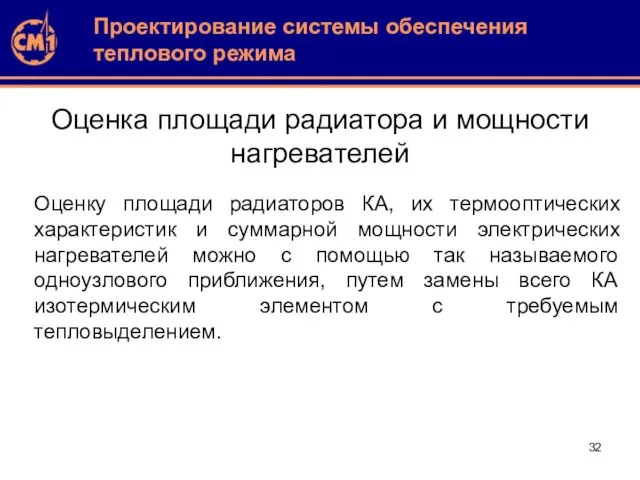 СМ1

Проектирование системы обеспечения теплового режима

Оценка площади радиатора и мощности нагревателей

Оценку площади радиаторов КА, их термооптических характеристик и суммарной мощности электрических нагревателей можно с помощью так называемого одноузлового приближения, путем замены всего КА изотермическим элементом с требуемым тепловыделением.

32